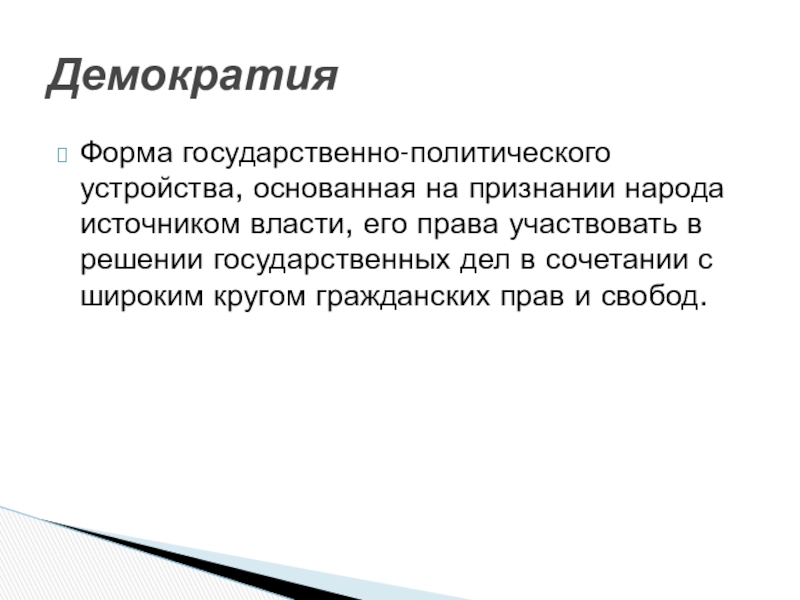 Демократия

Форма государственно-политического устройства, основанная на признании народа источником власти, его права участвовать в решении государственных дел в сочетании с широким кругом гражданских прав и свобод.